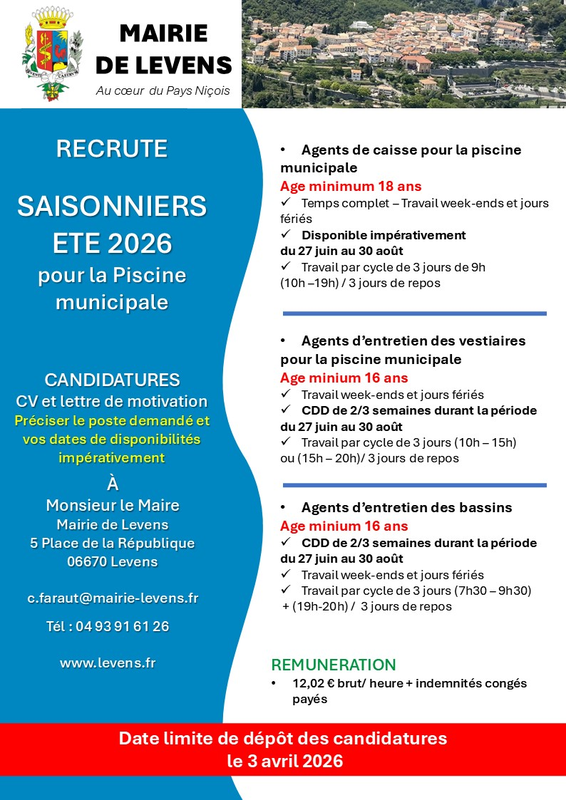 MAIRIE DE LEVENS

Au cœur du Pays Niçois

RECRUTE

SAISONNIERS ETE 2026

pour la Piscine municipale

CANDIDATURES

CV et lettre de motivation

Préciser le poste demandé et vos dates de disponibilités impérativement

À

Monsieur le Maire
Mairie de Levens
5 Place de la République
06670 Levens

c.faraut@mairie-levens.fr

Tél : 04 93 91 61 26

www.levens.fr

• Agents de caisse pour la piscine municipale

Age minimum 18 ans

✓ Temps complet – Travail week-ends et jours fériés

✓ Disponible impérativement du 27 juin au 30 août

✓ Travail par cycle de 3 jours de 9h (10h –19h) / 3 jours de repos

• Agents d'entretien des vestiaires pour la piscine municipale

Age minium 16 ans

✓ Travail week-ends et jours fériés

✓ CDD de 2/3 semaines durant la période du 27 juin au 30 août

✓ Travail par cycle de 3 jours (10h – 15h) ou (15h – 20h)/ 3 jours de repos

• Agents d'entretien des bassins

Age minium 16 ans

✓ CDD de 2/3 semaines durant la période du 27 juin au 30 août

✓ Travail week-ends et jours fériés

✓ Travail par cycle de 3 jours (7h30 – 9h30) + (19h-20h) / 3 jours de repos

REMUNERATION

• 12,02 € brut/ heure + indemnités congés payés

Date limite de dépôt des candidatures
le 3 avril 2026